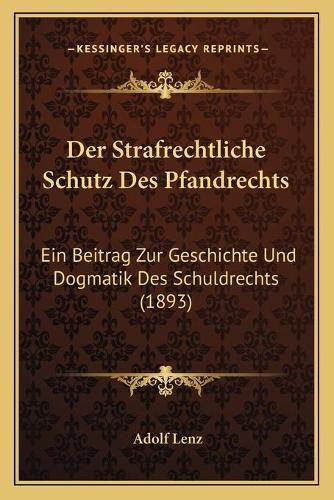 —KESSINGER'S LEGACY REPRINTS—

Der Strafrechtliche Schutz Des Pfandrechts

Ein Beitrag Zur Geschichte Und Dogmatik Des Schuldrechts (1893)

Adolf Lenz